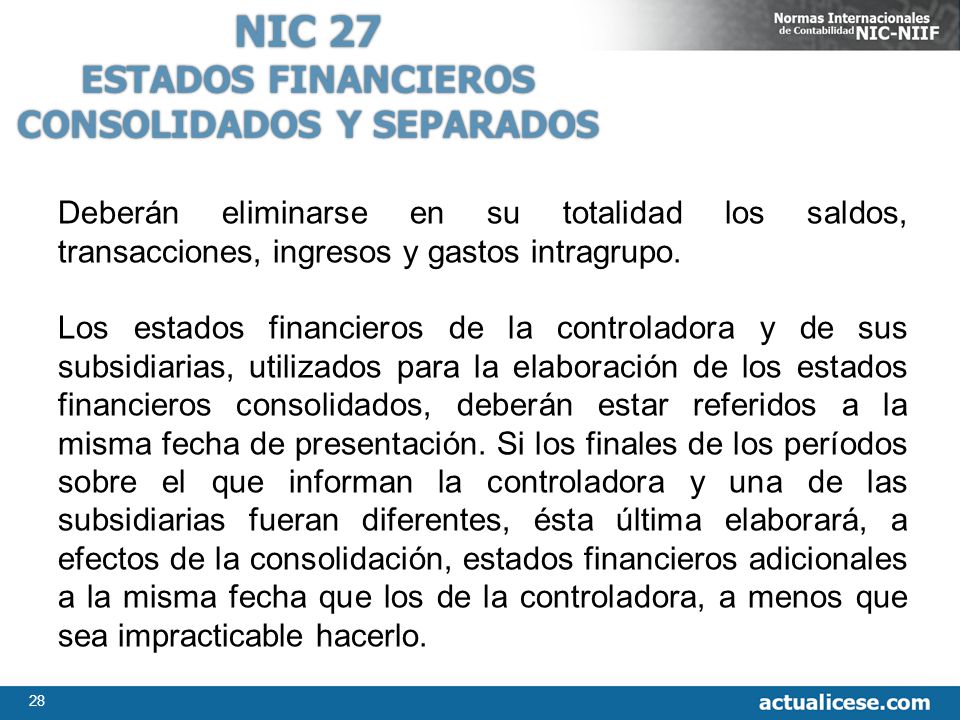 NIC 27
ESTADOS FINANCIEROS
CONSOLIDADOS Y SEPARADOS

Normas Internacionales de Contabilidad NIC-NIIF

Deberán eliminarse en su totalidad los saldos, transacciones, ingresos y gastos intragrupo.

Los estados financieros de la controladora y de sus subsidiarias, utilizados para la elaboración de los estados financieros consolidados, deberán estar referidos a la misma fecha de presentación. Si los finales de los períodos sobre el que informan la controladora y una de las subsidiarias fueran diferentes, ésta última elaborará, a efectos de la consolidación, estados financieros adicionales a la misma fecha que los de la controladora, a menos que sea impracticable hacerlo.

28

actualicese.com